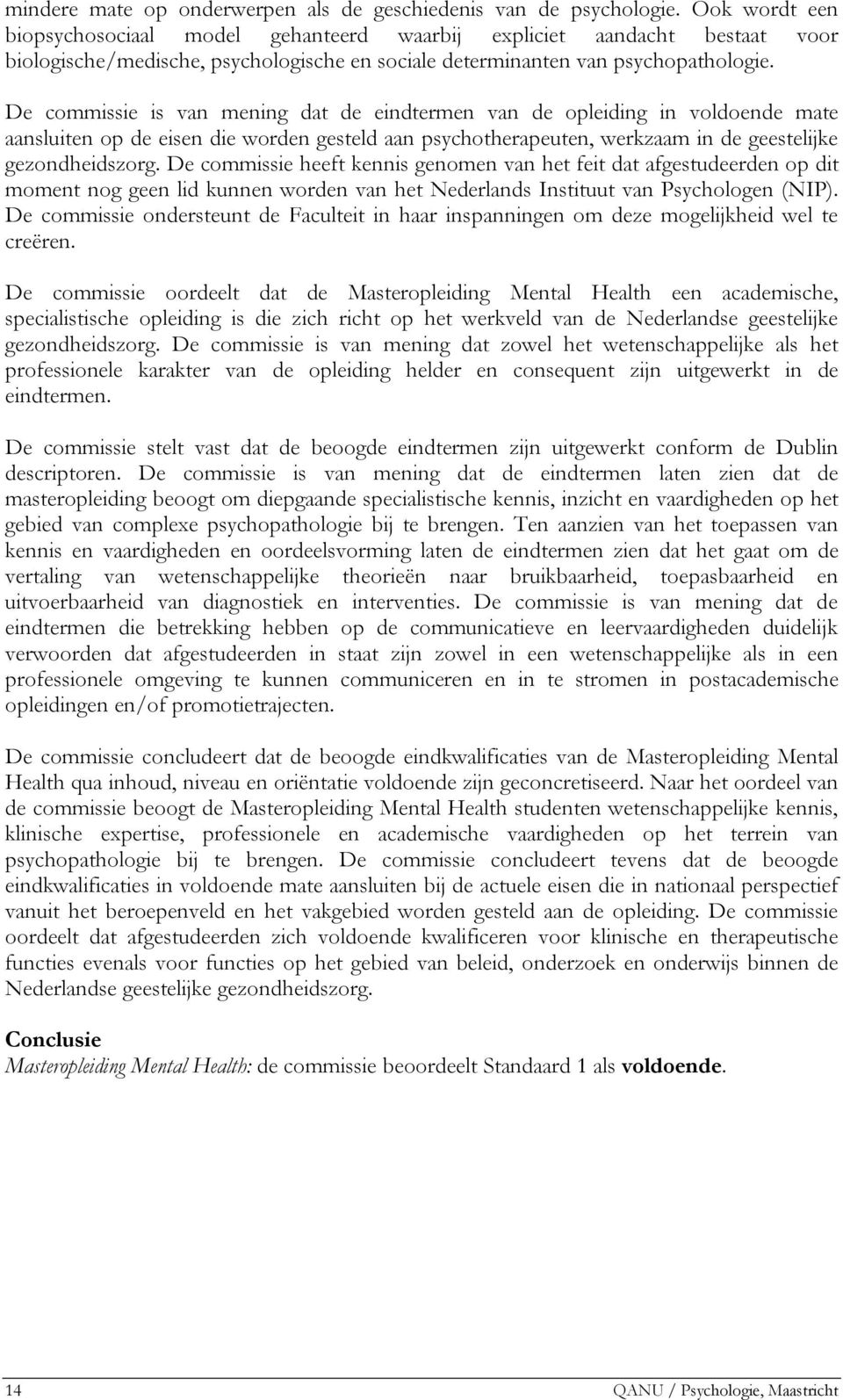 mindere mate op onderwerpen als de geschiedenis van de psychologie. Ook wordt een biopsychosociaal model gehanteerd waarbij expliciet aandacht bestaat voor biologische/medische, psychologische en sociale determinanten van psychopathologie.

De commissie is van mening dat de eindtermen van de opleiding in voldoende mate aansluiten op de eisen die worden gesteld aan psychotherapeuten, werkzaam in de geestelijke gezondheidszorg. De commissie heeft kennis genomen van het feit dat afgestudeerden op dit moment nog geen lid kunnen worden van het Nederlands Instituut van Psychologen (NIP). De commissie ondersteunt de Faculteit in haar inspanningen om deze mogelijkheid wel te creëren.

De commissie oordeelt dat de Masteropleiding Mental Health een academische, specialistische opleiding is die zich richt op het werkveld van de Nederlandse geestelijke gezondheidszorg. De commissie is van mening dat zowel het wetenschappelijke als het professionele karakter van de opleiding helder en consequent zijn uitgewerkt in de eindtermen.

De commissie stelt vast dat de beoogde eindtermen zijn uitgewerkt conform de Dublin descriptoren. De commissie is van mening dat de eindtermen laten zien dat de masteropleiding beoogt om diepgaande specialistische kennis, inzicht en vaardigheden op het gebied van complexe psychopathologie bij te brengen. Ten aanzien van het toepassen van kennis en vaardigheden en oordeelsvorming laten de eindtermen zien dat het gaat om de vertaling van wetenschappelijke theorieën naar bruikbaarheid, toepasbaarheid en uitvoerbaarheid van diagnostiek en interventies. De commissie is van mening dat de eindtermen die betrekking hebben op de communicatieve en leervaardigheden duidelijk verwoorden dat afgestudeerden in staat zijn zowel in een wetenschappelijke als in een professionele omgeving te kunnen communiceren en in te stromen in postacademische opleidingen en/of promotietrajecten.

De commissie concludeert dat de beoogde eindkwalificaties van de Masteropleiding Mental Health qua inhoud, niveau en oriëntatie voldoende zijn geconcretiseerd. Naar het oordeel van de commissie beoogt de Masteropleiding Mental Health studenten wetenschappelijke kennis, klinische expertise, professionele en academische vaardigheden op het terrein van psychopathologie bij te brengen. De commissie concludeert tevens dat de beoogde eindkwalificaties in voldoende mate aansluiten bij de actuele eisen die in nationaal perspectief vanuit het beroepenveld en het vakgebied worden gesteld aan de opleiding. De commissie oordeelt dat afgestudeerden zich voldoende kwalificeren voor klinische en therapeutische functies evenals voor functies op het gebied van beleid, onderzoek en onderwijs binnen de Nederlandse geestelijke gezondheidszorg.

Conclusie
Masteropleiding Mental Health: de commissie beoordeelt Standaard 1 als voldoende.

14 QANU / Psychologie, Maastricht